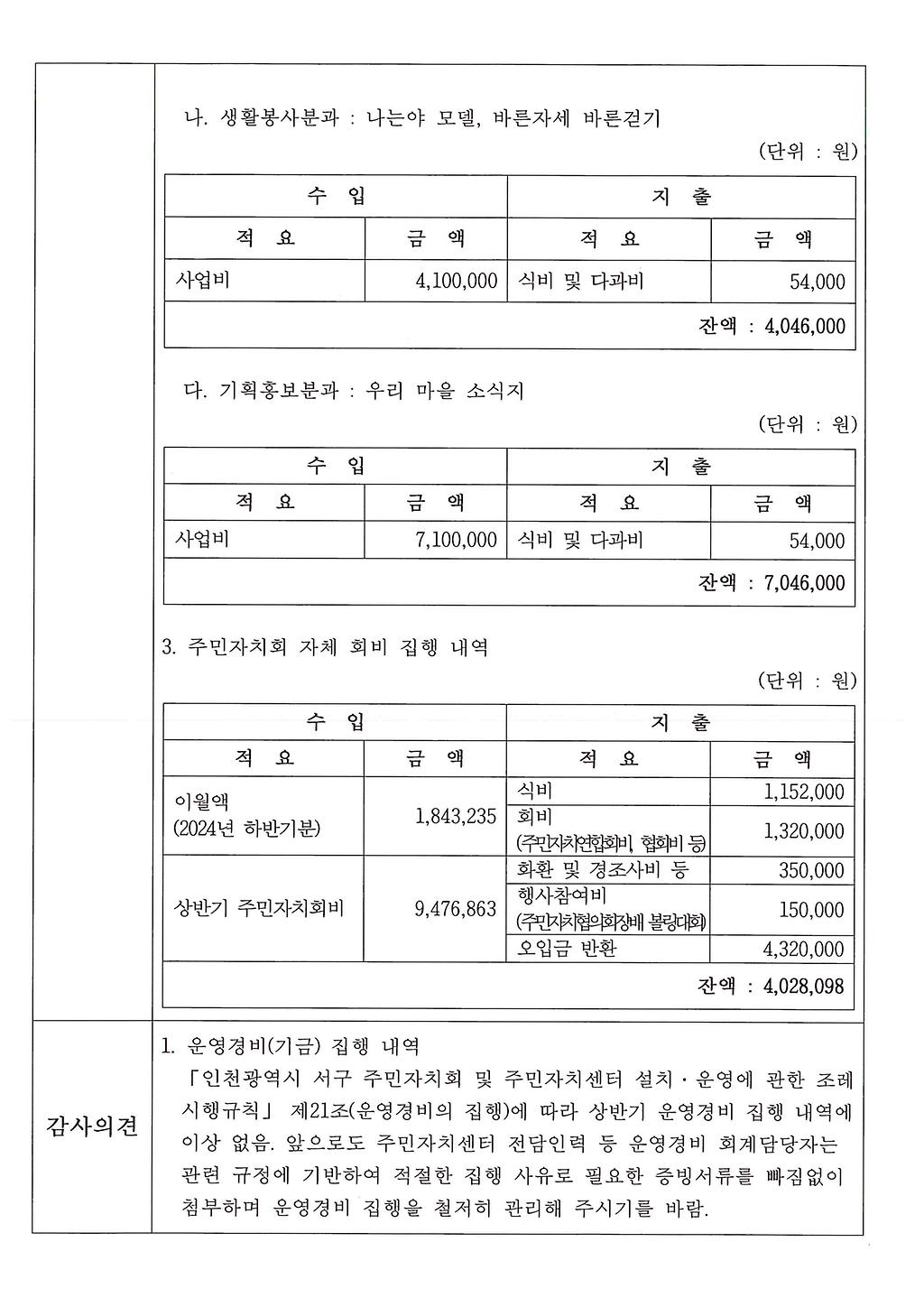 나. 생활봉사분과 : 나는야 모델, 바른자세 바른걷기

(단위 : 원)

| 수 입 | | 지 출 | |
|---|---|---|---|
| 적 요 | 금 액 | 적 요 | 금 액 |
| 사업비 | 4,100,000 | 식비 및 다과비 | 54,000 |
| 잔액 : 4,046,000 | | | |

다. 기획홍보분과 : 우리 마을 소식지

(단위 : 원)

| 수 입 | | 지 출 | |
|---|---|---|---|
| 적 요 | 금 액 | 적 요 | 금 액 |
| 사업비 | 7,100,000 | 식비 및 다과비 | 54,000 |
| 잔액 : 7,046,000 | | | |

3. 주민자치회 자체 회비 집행 내역

(단위 : 원)

| 수 입 | | 지 출 | |
|---|---|---|---|
| 적 요 | 금 액 | 적 요 | 금 액 |
| 이월액 (2024년 하반기분) | 1,843,235 | 식비 | 1,152,000 |
| | | 회비 (주민자치연합회비, 협회비 등) | 1,320,000 |
| 상반기 주민자치회비 | 9,476,863 | 화환 및 경조사비 등 | 350,000 |
| | | 행사참여비 (주민자치협의회장배 볼링대회) | 150,000 |
| | | 오입금 반환 | 4,320,000 |
| 잔액 : 4,028,098 | | | |

감사의견

1. 운영경비(기금) 집행 내역
「인천광역시 서구 주민자치회 및 주민자치센터 설치·운영에 관한 조례 시행규칙」 제21조(운영경비의 집행)에 따라 상반기 운영경비 집행 내역에 이상 없음. 앞으로도 주민자치센터 전담인력 등 운영경비 회계담당자는 관련 규정에 기반하여 적절한 집행 사유로 필요한 증빙서류를 빠짐없이 첨부하며 운영경비 집행을 철저히 관리해 주시기를 바람.